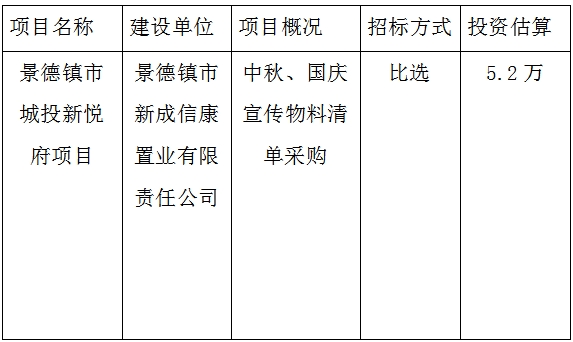 | 项目名称 | 建设单位 | 项目概况 | 招标方式 | 投资估算 |
|---|---|---|---|---|
| 景德镇市城投新悦府项目 | 景德镇市新成信康置业有限责任公司 | 中秋、国庆宣传物料清单采购 | 比选 | 5.2万 |